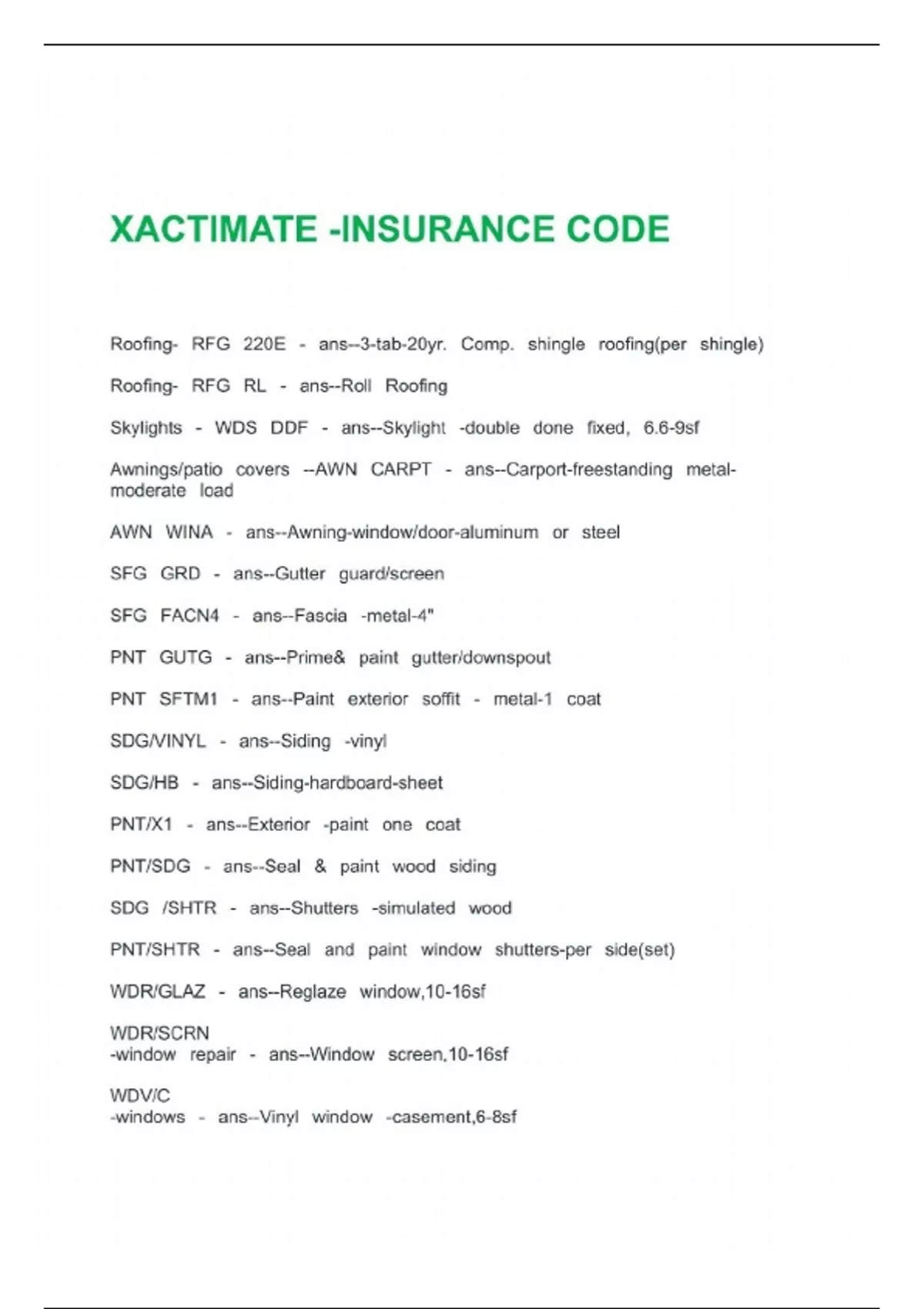 XACTIMATE -INSURANCE CODE

Roofing- RFG 220E - ans--3-tab-20yr. Comp. shingle roofing(per shingle)

Roofing- RFG RL - ans--Roll Roofing

Skylights - WDS DDF - ans--Skylight -double done fixed, 6.6-9sf

Awnings/patio covers --AWN CARPT - ans--Carport-freestanding metal-moderate load

AWN WINA - ans--Awning-window/door-aluminum or steel

SFG GRD - ans--Gutter guard/screen

SFG FACN4 - ans--Fascia -metal-4"

PNT GUTG - ans--Prime& paint gutter/downspout

PNT SFTM1 - ans--Paint exterior soffit - metal-1 coat

SDG/VINYL - ans--Siding -vinyl

SDG/HB - ans--Siding-hardboard-sheet

PNT/X1 - ans--Exterior -paint one coat

PNT/SDG - ans--Seal & paint wood siding

SDG /SHTR - ans--Shutters -simulated wood

PNT/SHTR - ans--Seal and paint window shutters-per side(set)

WDR/GLAZ - ans--Reglaze window,10-16sf

WDR/SCRN
-window repair - ans--Window screen,10-16sf

WDV/C
-windows - ans--Vinyl window -casement,6-8sf